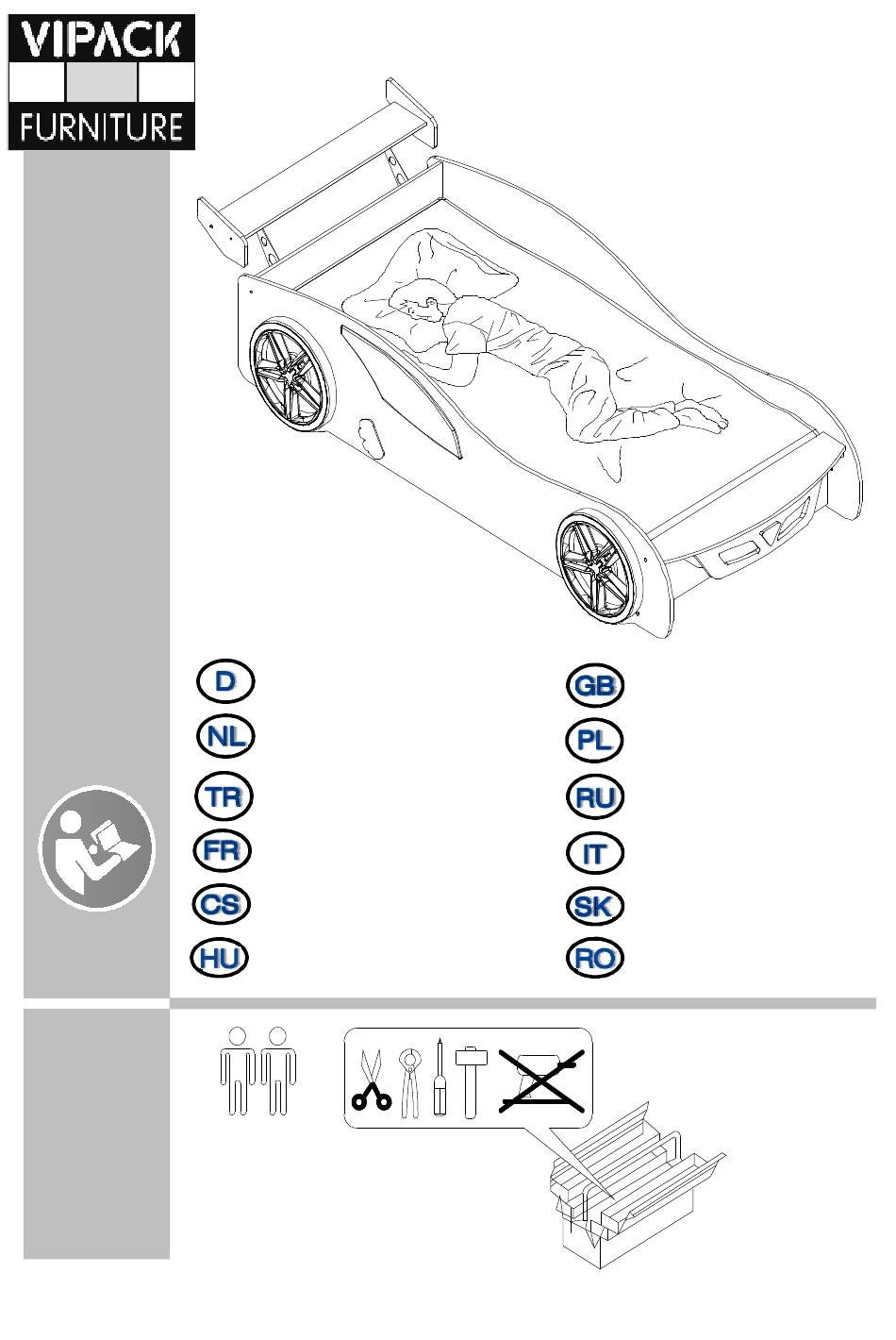 VIPACK
FURNITURE

D
NL
TR
FR
CS
HU

GB
PL
RU
IT
SK
RO